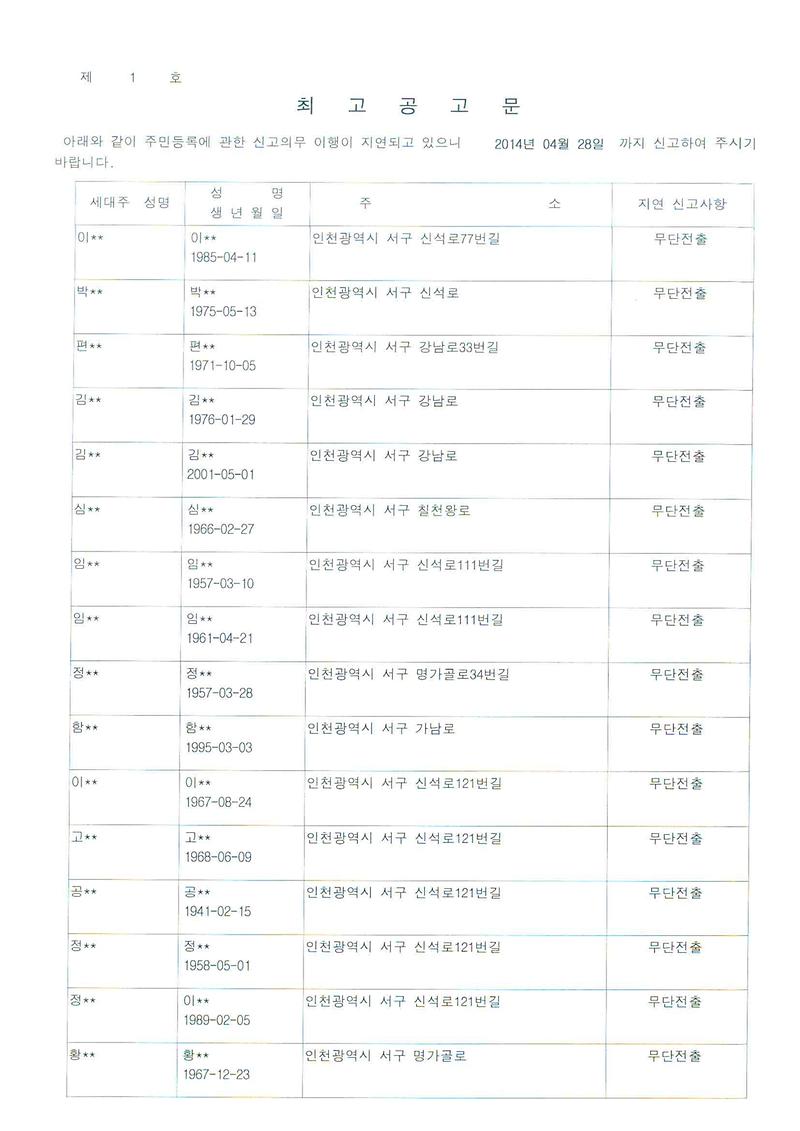 제 1 호

최 고 공 고 문

아래와 같이 주민등록에 관한 신고의무 이행이 지연되고 있으니 2014년 04월 28일 까지 신고하여 주시기 바랍니다.

| 세대주 성명 | 성 명 생 년 월 일 | 주 소 | 지연 신고사항 |
|---|---|---|---|
| 이** | 이** 1985-04-11 | 인천광역시 서구 신석로77번길 | 무단전출 |
| 박** | 박** 1975-05-13 | 인천광역시 서구 신석로 | 무단전출 |
| 편** | 편** 1971-10-05 | 인천광역시 서구 강남로33번길 | 무단전출 |
| 김** | 김** 1976-01-29 | 인천광역시 서구 강남로 | 무단전출 |
| 김** | 김** 2001-05-01 | 인천광역시 서구 강남로 | 무단전출 |
| 심** | 심** 1966-02-27 | 인천광역시 서구 칠천왕로 | 무단전출 |
| 임** | 임** 1957-03-10 | 인천광역시 서구 신석로111번길 | 무단전출 |
| 임** | 임** 1961-04-21 | 인천광역시 서구 신석로111번길 | 무단전출 |
| 정** | 정** 1957-03-28 | 인천광역시 서구 명가골로34번길 | 무단전출 |
| 함** | 함** 1995-03-03 | 인천광역시 서구 가남로 | 무단전출 |
| 이** | 이** 1967-08-24 | 인천광역시 서구 신석로121번길 | 무단전출 |
| 고** | 고** 1968-06-09 | 인천광역시 서구 신석로121번길 | 무단전출 |
| 공** | 공** 1941-02-15 | 인천광역시 서구 신석로121번길 | 무단전출 |
| 정** | 정** 1958-05-01 | 인천광역시 서구 신석로121번길 | 무단전출 |
| 정** | 이** 1989-02-05 | 인천광역시 서구 신석로121번길 | 무단전출 |
| 황** | 황** 1967-12-23 | 인천광역시 서구 명가골로 | 무단전출 |